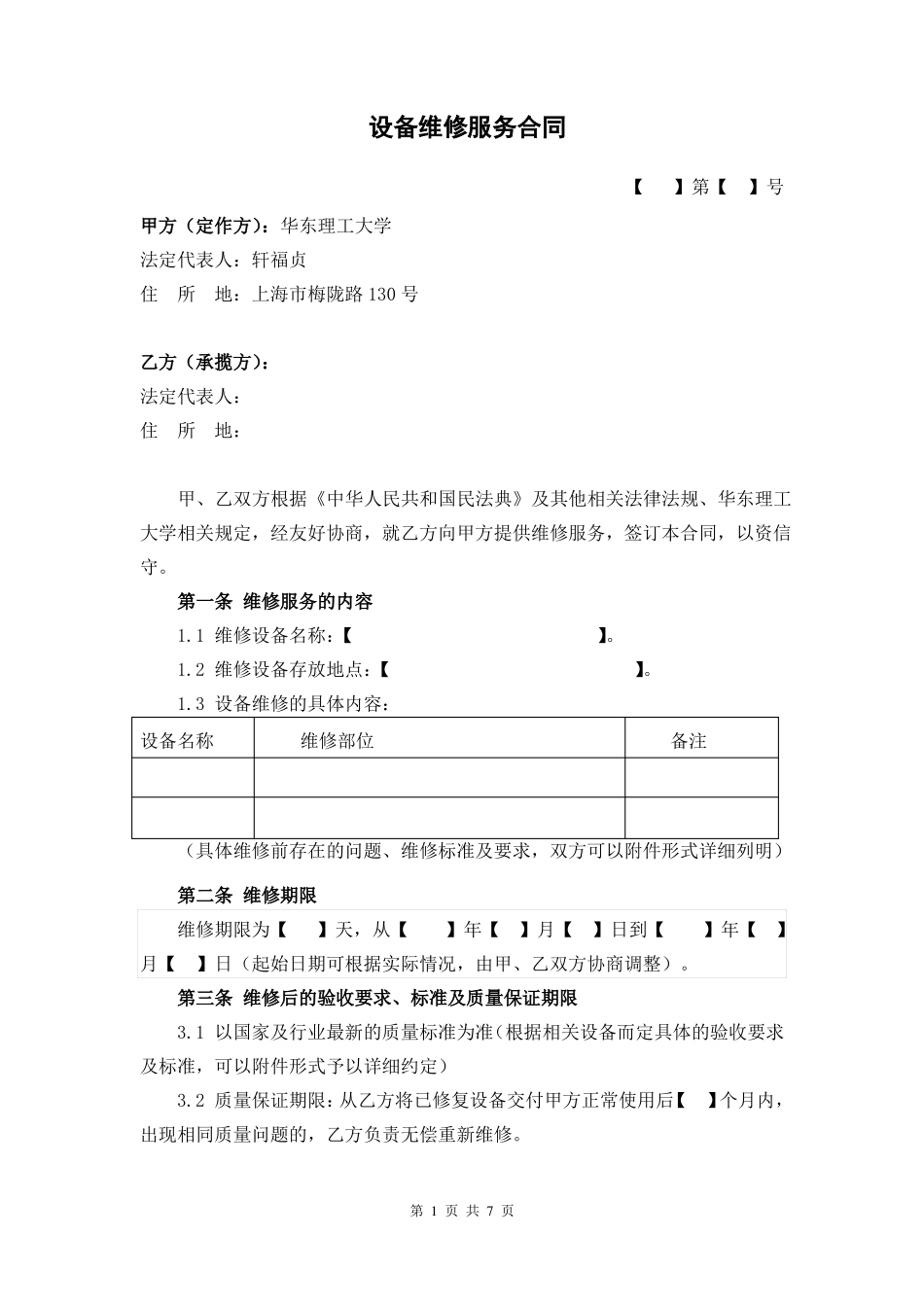 设备维修服务合同

【 】第【 】号

甲方（定作方）：华东理工大学
法定代表人：轩福贞
住 所 地：上海市梅陇路 130 号

乙方（承揽方）：
法定代表人：
住 所 地：

甲、乙双方根据《中华人民共和国民法典》及其他相关法律法规、华东理工大学相关规定，经友好协商，就乙方向甲方提供维修服务，签订本合同，以资信守。

第一条 维修服务的内容

1.1 维修设备名称：【 】。

1.2 维修设备存放地点：【 】。

1.3 设备维修的具体内容：

| 设备名称 | 维修部位 | 备注 |
|---|---|---|
| | | |
| | | |

（具体维修前存在的问题、维修标准及要求，双方可以附件形式详细列明）

第二条 维修期限

维修期限为【 】天，从【 】年【 】月【 】日到【 】年【 】月【 】日（起始日期可根据实际情况，由甲、乙双方协商调整）。

第三条 维修后的验收要求、标准及质量保证期限

3.1 以国家及行业最新的质量标准为准(根据相关设备而定具体的验收要求及标准，可以附件形式予以详细约定)

3.2 质量保证期限：从乙方将已修复设备交付甲方正常使用后【 】个月内，出现相同质量问题的，乙方负责无偿重新维修。

第 1 页 共 7 页